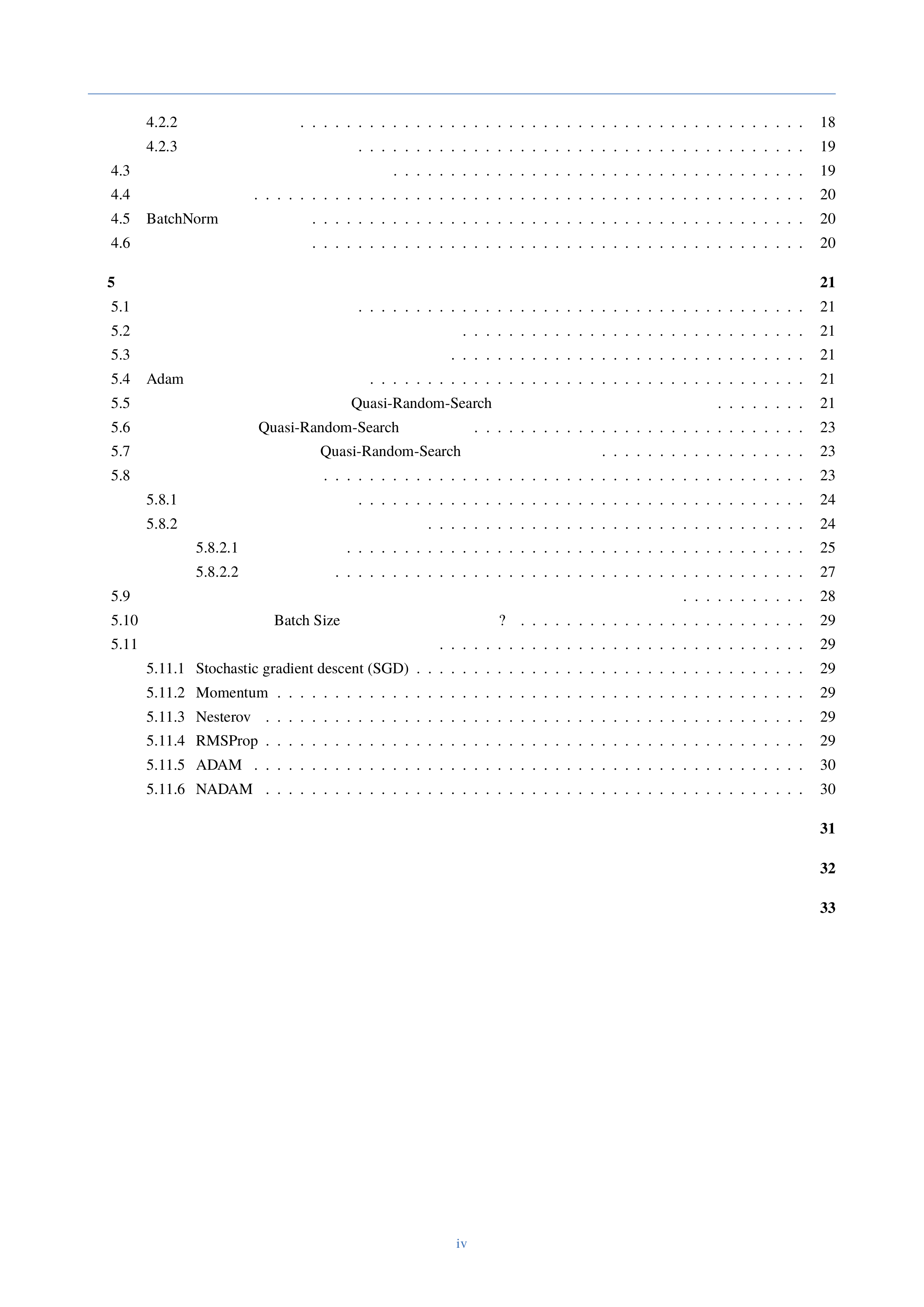 4.2.2 18
4.2.3 19
4.3 19
4.4 20
4.5 BatchNorm 20
4.6 20

5 21
5.1 21
5.2 21
5.3 21
5.4 Adam 21
5.5 Quasi-Random-Search 21
5.6 Quasi-Random-Search 23
5.7 Quasi-Random-Search 23
5.8 23
5.8.1 24
5.8.2 24
5.8.2.1 25
5.8.2.2 27
5.9 28
5.10 Batch Size ? 29
5.11 29
5.11.1 Stochastic gradient descent (SGD) 29
5.11.2 Momentum 29
5.11.3 Nesterov 29
5.11.4 RMSProp 29
5.11.5 ADAM 30
5.11.6 NADAM 30

31

32

33

iv